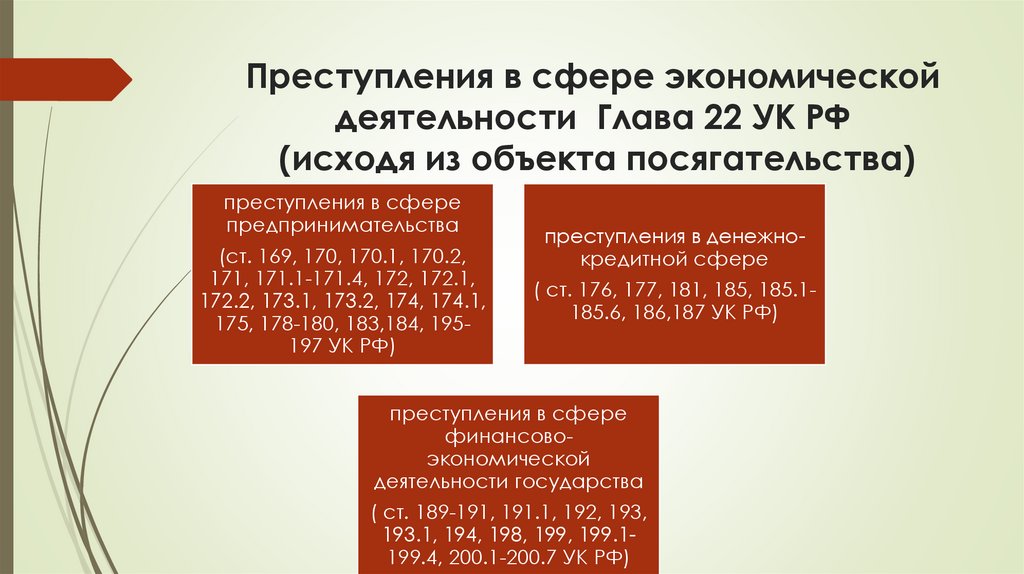 Преступления в сфере экономической деятельности Глава 22 УК РФ (исходя из объекта посягательства)

преступления в сфере предпринимательства

(ст. 169, 170, 170.1, 170.2, 171, 171.1-171.4, 172, 172.1, 172.2, 173.1, 173.2, 174, 174.1, 175, 178-180, 183,184, 195-197 УК РФ)

преступления в денежно-кредитной сфере

( ст. 176, 177, 181, 185, 185.1-185.6, 186,187 УК РФ)

преступления в сфере финансово-экономической деятельности государства

( ст. 189-191, 191.1, 192, 193, 193.1, 194, 198, 199, 199.1-199.4, 200.1-200.7 УК РФ)